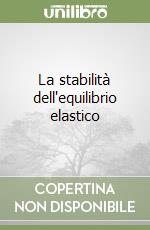 unilibro

La stabilità dell'equilibrio elastico

COPERTINA NON DISPONIBILE